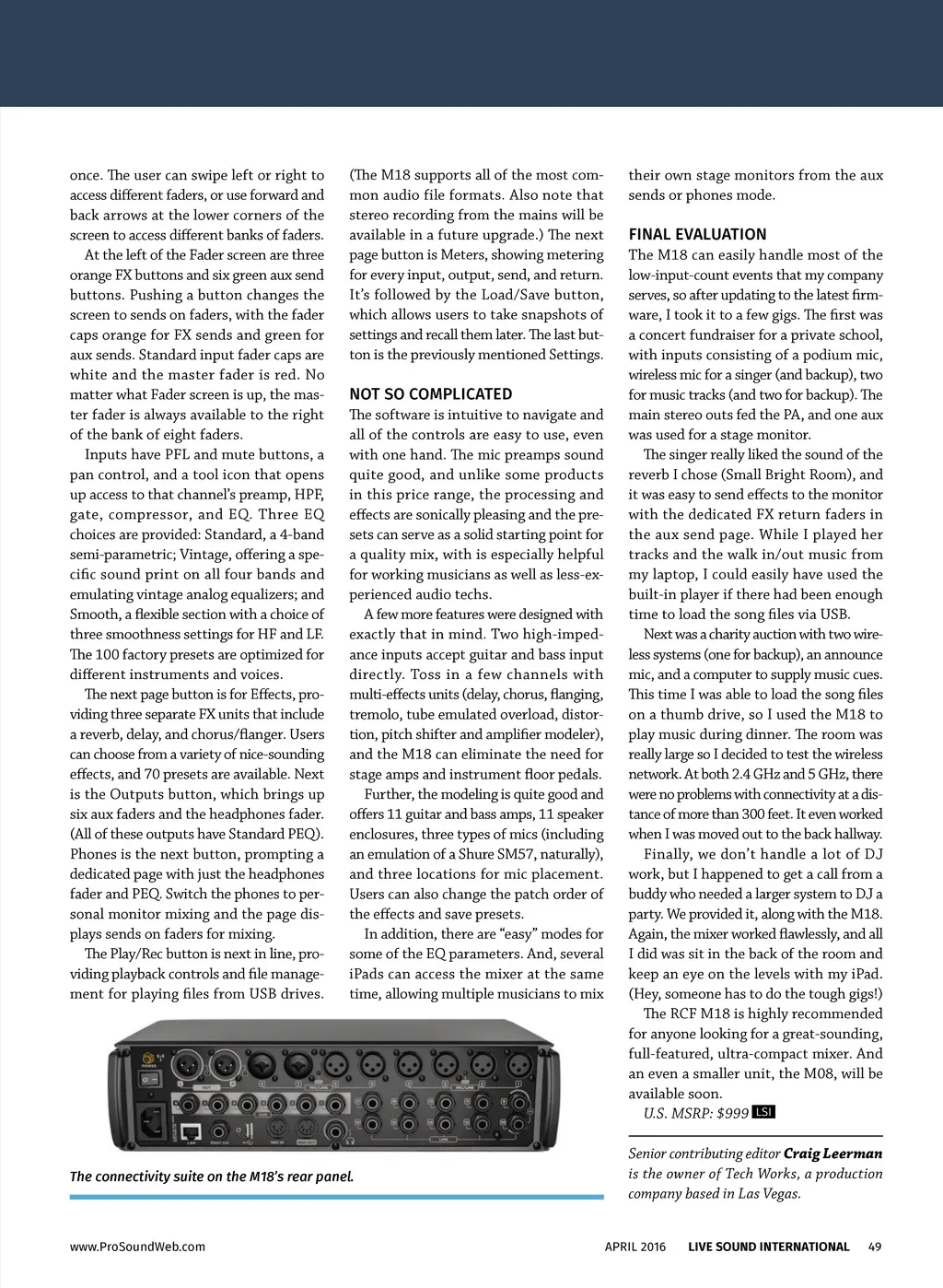 once. The user can swipe left or right to access different faders, or use forward and back arrows at the lower corners of the screen to access different banks of faders.

At the left of the Fader screen are three orange FX buttons and six green aux send buttons. Pushing a button changes the screen to sends on faders, with the fader caps orange for FX sends and green for aux sends. Standard input fader caps are white and the master fader is red. No matter what Fader screen is up, the master fader is always available to the right of the bank of eight faders.

Inputs have PFL and mute buttons, a pan control, and a tool icon that opens up access to that channel's preamp, HPF, gate, compressor, and EQ. Three EQ choices are provided: Standard, a 4-band semi-parametric; Vintage, offering a specific sound print on all four bands and emulating vintage analog equalizers; and Smooth, a flexible section with a choice of three smoothness settings for HF and LF. The 100 factory presets are optimized for different instruments and voices.

The next page button is for Effects, providing three separate FX units that include a reverb, delay, and chorus/flanger. Users can choose from a variety of nice-sounding effects, and 70 presets are available. Next is the Outputs button, which brings up six aux faders and the headphones fader. (All of these outputs have Standard PEQ). Phones is the next button, prompting a dedicated page with just the headphones fader and PEQ. Switch the phones to personal monitor mixing and the page displays sends on faders for mixing.

The Play/Rec button is next in line, providing playback controls and file management for playing files from USB drives. (The M18 supports all of the most common audio file formats. Also note that stereo recording from the mains will be available in a future upgrade.) The next page button is Meters, showing metering for every input, output, send, and return. It's followed by the Load/Save button, which allows users to take snapshots of settings and recall them later. The last button is the previously mentioned Settings.

NOT SO COMPLICATED

The software is intuitive to navigate and all of the controls are easy to use, even with one hand. The mic preamps sound quite good, and unlike some products in this price range, the processing and effects are sonically pleasing and the presets can serve as a solid starting point for a quality mix, with is especially helpful for working musicians as well as less-experienced audio techs.

A few more features were designed with exactly that in mind. Two high-impedance inputs accept guitar and bass input directly. Toss in a few channels with multi-effects units (delay, chorus, flanging, tremolo, tube emulated overload, distortion, pitch shifter and amplifier modeler), and the M18 can eliminate the need for stage amps and instrument floor pedals.

Further, the modeling is quite good and offers 11 guitar and bass amps, 11 speaker enclosures, three types of mics (including an emulation of a Shure SM57, naturally), and three locations for mic placement. Users can also change the patch order of the effects and save presets.

In addition, there are "easy" modes for some of the EQ parameters. And, several iPads can access the mixer at the same time, allowing multiple musicians to mix their own stage monitors from the aux sends or phones mode.

FINAL EVALUATION

The M18 can easily handle most of the low-input-count events that my company serves, so after updating to the latest firmware, I took it to a few gigs. The first was a concert fundraiser for a private school, with inputs consisting of a podium mic, wireless mic for a singer (and backup), two for music tracks (and two for backup). The main stereo outs fed the PA, and one aux was used for a stage monitor.

The singer really liked the sound of the reverb I chose (Small Bright Room), and it was easy to send effects to the monitor with the dedicated FX return faders in the aux send page. While I played her tracks and the walk in/out music from my laptop, I could easily have used the built-in player if there had been enough time to load the song files via USB.

Next was a charity auction with two wireless systems (one for backup), an announce mic, and a computer to supply music cues. This time I was able to load the song files on a thumb drive, so I used the M18 to play music during dinner. The room was really large so I decided to test the wireless network. At both 2.4 GHz and 5 GHz, there were no problems with connectivity at a distance of more than 300 feet. It even worked when I was moved out to the back hallway.

Finally, we don't handle a lot of DJ work, but I happened to get a call from a buddy who needed a larger system to DJ a party. We provided it, along with the M18. Again, the mixer worked flawlessly, and all I did was sit in the back of the room and keep an eye on the levels with my iPad. (Hey, someone has to do the tough gigs!)

The RCF M18 is highly recommended for anyone looking for a great-sounding, full-featured, ultra-compact mixer. And an even a smaller unit, the M08, will be available soon.

U.S. MSRP: $999 LSI

Senior contributing editor Craig Leerman is the owner of Tech Works, a production company based in Las Vegas.

The connectivity suite on the M18's rear panel.

www.ProSoundWeb.com APRIL 2016 LIVE SOUND INTERNATIONAL 49